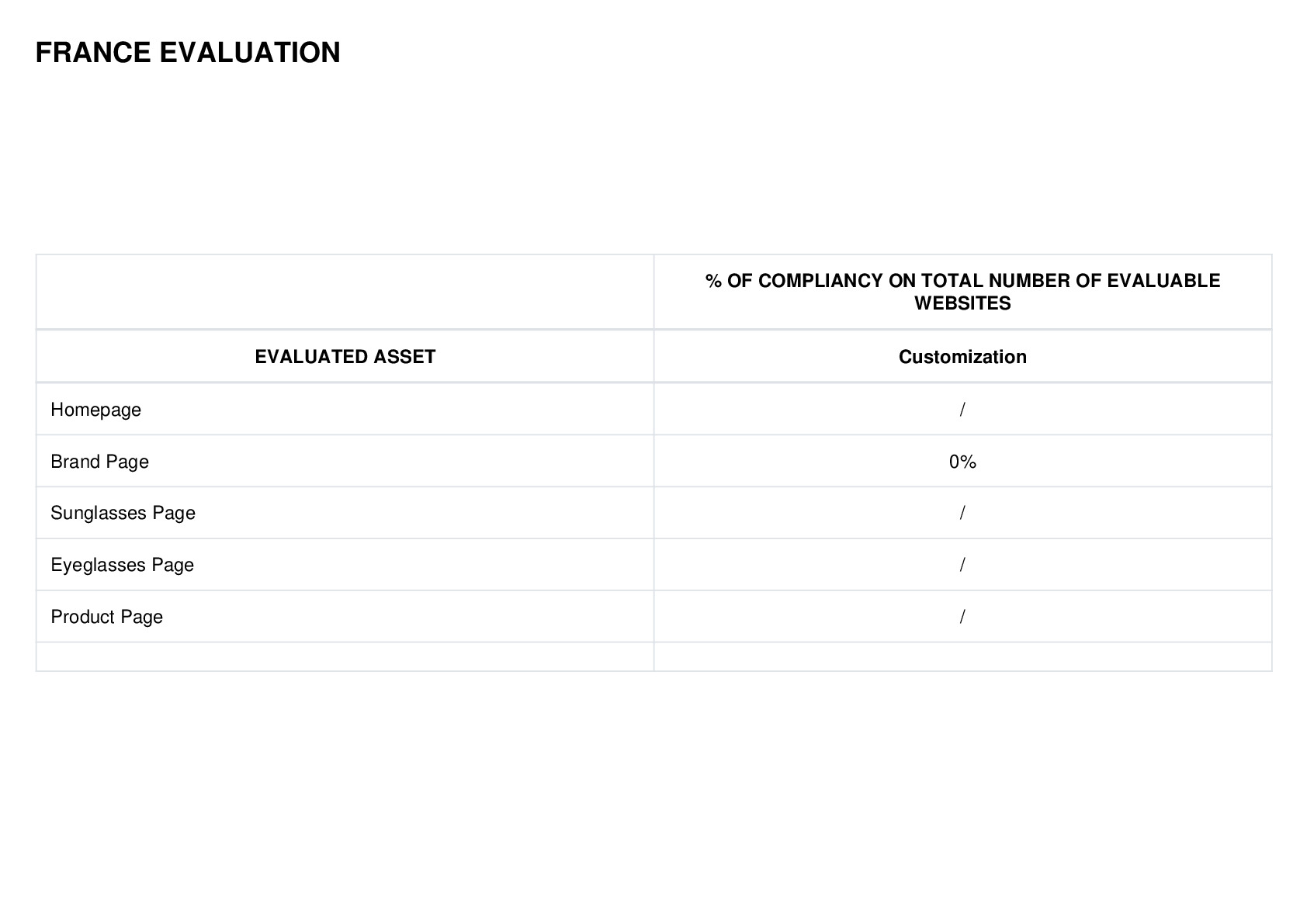 FRANCE EVALUATION

| | % OF COMPLIANCY ON TOTAL NUMBER OF EVALUABLE WEBSITES |
|---|---|
| EVALUATED ASSET | Customization |
| Homepage | / |
| Brand Page | 0% |
| Sunglasses Page | / |
| Eyeglasses Page | / |
| Product Page | / |
| | |